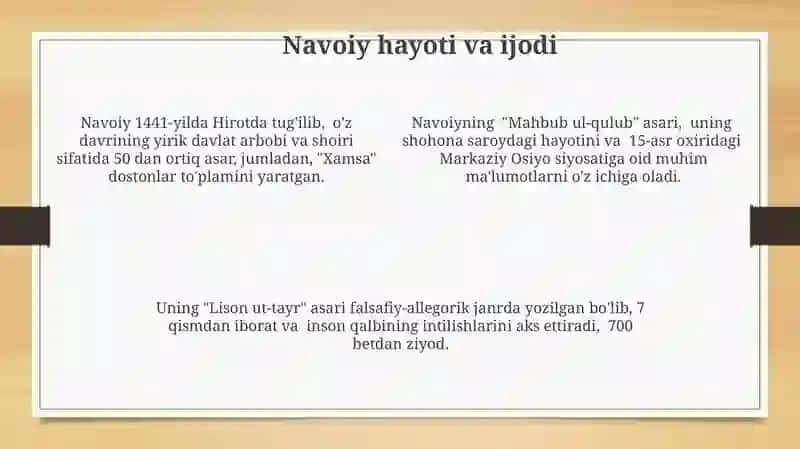 Navoiy hayoti va ijodi

Navoiy 1441-yilda Hirotda tug'ilib, o'z davrining yirik davlat arbobi va shoiri sifatida 50 dan ortiq asar, jumladan, "Xamsa" dostonlar to'plamini yaratgan.

Navoiyning "Mahbub ul-qulub" asari, uning shohona saroydagi hayotini va 15-asr oxiridagi Markaziy Osiyo siyosatiga oid muhim ma'lumotlarni o'z ichiga oladi.

Uning "Lison ut-tayr" asari falsafiy-allegorik janrda yozilgan bo'lib, 7 qismdan iborat va inson qalbining intilishlarini aks ettiradi, 700 betdan ziyod.